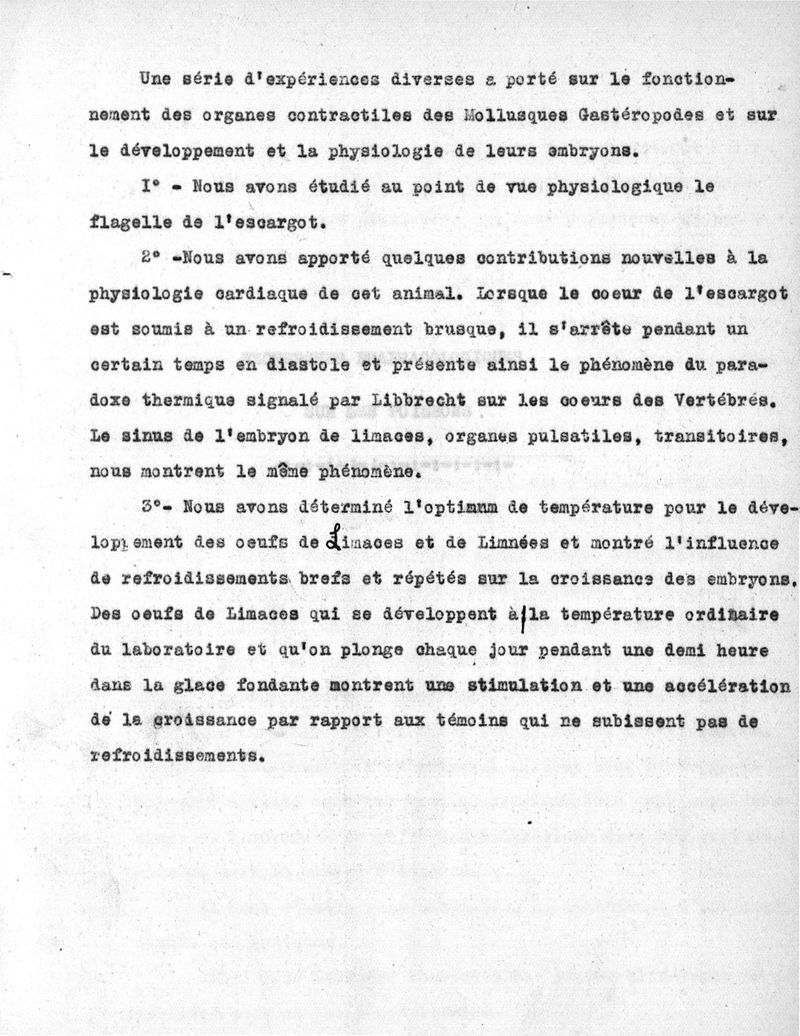 Une série d'expériences diverses a porté sur le fonctionnement des organes contractiles des Mollusques Gastéropodes et sur le développement et la physiologie de leurs embryons.

I° - Nous avons étudié au point de vue physiologique le flagelle de l'escargot.

2° -Nous avons apporté quelques contributions nouvelles à la physiologie cardiaque de cet animal. Lorsque le coeur de l'escargot est soumis à un refroidissement brusque, il s'arrête pendant un certain temps en diastole et présente ainsi le phénomène du paradoxe thermique signalé par Libbrecht sur les coeurs des Vertébrés. Le sinus de l'embryon de limaces, organes pulsatiles, transitoires, nous montrent le même phénomène.

3°- Nous avons déterminé l'optimum de température pour le développement des oeufs de Limaces et de Limnées et montré l'influence de refroidissements brefs et répétés sur la croissance des embryons. Des oeufs de Limaces qui se développent à la température ordinaire du laboratoire et qu'on plonge chaque jour pendant une demi heure dans la glace fondante montrent une stimulation et une accélération de la croissance par rapport aux témoins qui ne subissent pas de refroidissements.